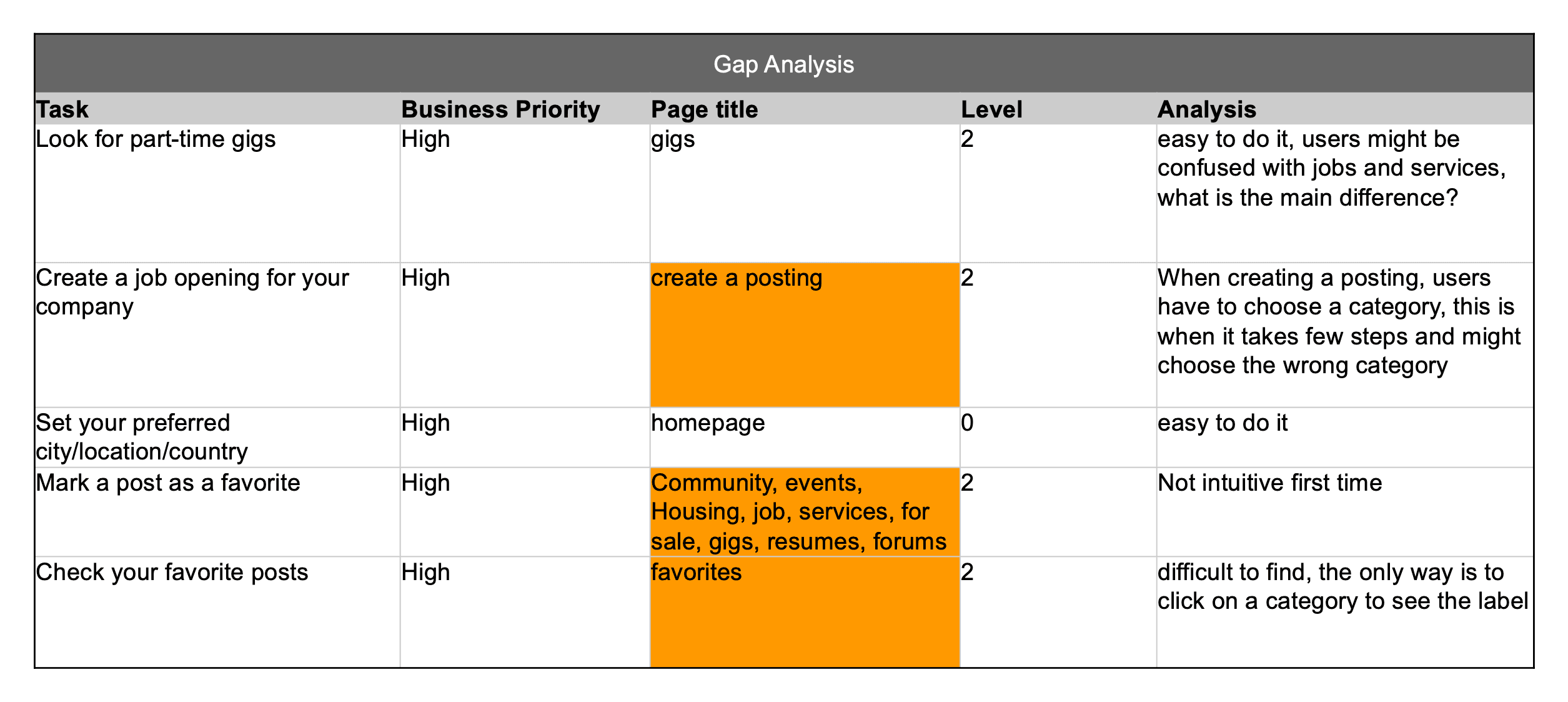 Gap Analysis

| Task | Business Priority | Page title | Level | Analysis |
|---|---|---|---|---|
| Look for part-time gigs | High | gigs | 2 | easy to do it, users might be confused with jobs and services, what is the main difference? |
| Create a job opening for your company | High | create a posting | 2 | When creating a posting, users have to choose a category, this is when it takes few steps and might choose the wrong category |
| Set your preferred city/location/country | High | homepage | 0 | easy to do it |
| Mark a post as a favorite | High | Community, events, Housing, job, services, for sale, gigs, resumes, forums | 2 | Not intuitive first time |
| Check your favorite posts | High | favorites | 2 | difficult to find, the only way is to click on a category to see the label |